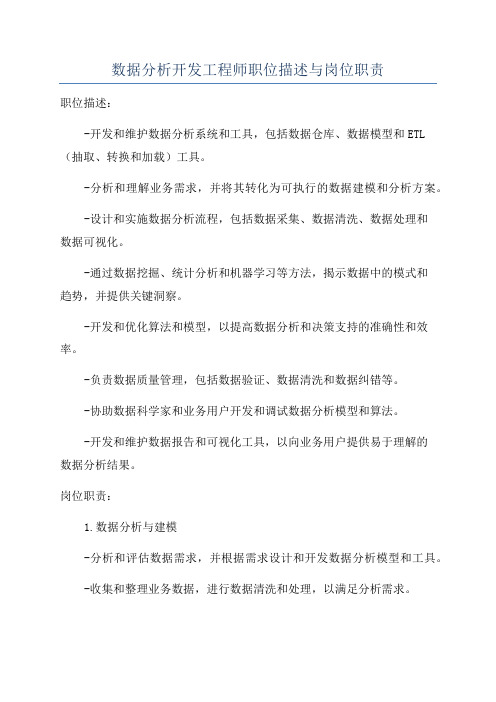 数据分析开发工程师职位描述与岗位职责

职位描述：

-开发和维护数据分析系统和工具，包括数据仓库、数据模型和ETL（抽取、转换和加载）工具。

-分析和理解业务需求，并将其转化为可执行的数据建模和分析方案。

-设计和实施数据分析流程，包括数据采集、数据清洗、数据处理和数据可视化。

-通过数据挖掘、统计分析和机器学习等方法，揭示数据中的模式和趋势，并提供关键洞察。

-开发和优化算法和模型，以提高数据分析和决策支持的准确性和效率。

-负责数据质量管理，包括数据验证、数据清洗和数据纠错等。

-协助数据科学家和业务用户开发和调试数据分析模型和算法。

-开发和维护数据报告和可视化工具，以向业务用户提供易于理解的数据分析结果。

岗位职责：

1.数据分析与建模

-分析和评估数据需求，并根据需求设计和开发数据分析模型和工具。

-收集和整理业务数据，进行数据清洗和处理，以满足分析需求。